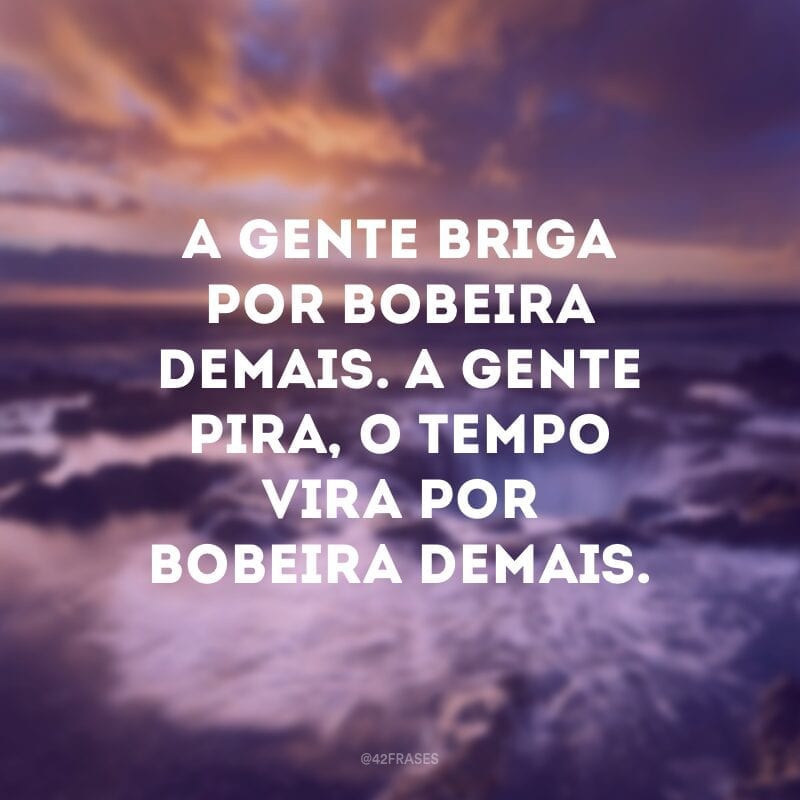 A GENTE BRIGA POR BOBEIRA DEMAIS. A GENTE PIRA, O TEMPO VIRA POR BOBEIRA DEMAIS.

@42FRASES